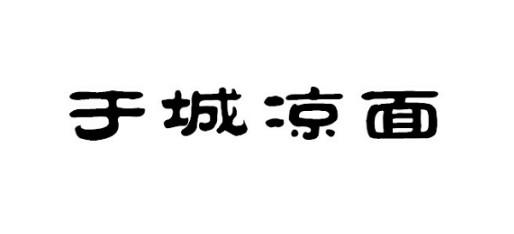 于城凉面